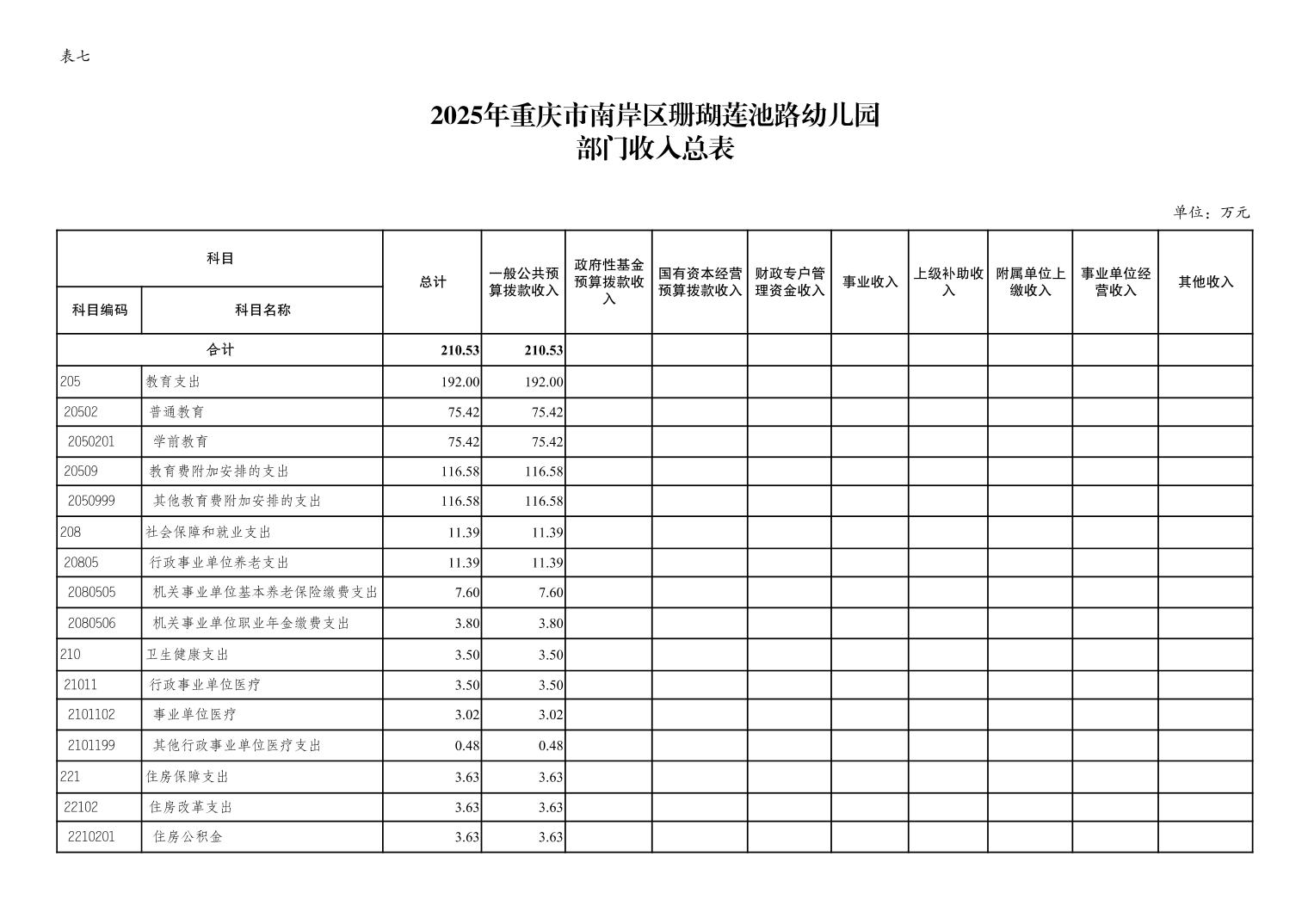 表七

2025年重庆市南岸区珊瑚莲池路幼儿园
部门收入总表

单位：万元

| 科目编码 | 科目名称 | 总计 | 一般公共预算拨款收入 | 政府性基金预算拨款收入 | 国有资本经营预算拨款收入 | 财政专户管理资金收入 | 事业收入 | 上级补助收入 | 附属单位上缴收入 | 事业单位经营收入 | 其他收入 |
|---|---|---|---|---|---|---|---|---|---|---|---|
| 合计 | | 210.53 | 210.53 | | | | | | | | |
| 205 | 教育支出 | 192.00 | 192.00 | | | | | | | | |
| 20502 | 普通教育 | 75.42 | 75.42 | | | | | | | | |
| 2050201 | 学前教育 | 75.42 | 75.42 | | | | | | | | |
| 20509 | 教育费附加安排的支出 | 116.58 | 116.58 | | | | | | | | |
| 2050999 | 其他教育费附加安排的支出 | 116.58 | 116.58 | | | | | | | | |
| 208 | 社会保障和就业支出 | 11.39 | 11.39 | | | | | | | | |
| 20805 | 行政事业单位养老支出 | 11.39 | 11.39 | | | | | | | | |
| 2080505 | 机关事业单位基本养老保险缴费支出 | 7.60 | 7.60 | | | | | | | | |
| 2080506 | 机关事业单位职业年金缴费支出 | 3.80 | 3.80 | | | | | | | | |
| 210 | 卫生健康支出 | 3.50 | 3.50 | | | | | | | | |
| 21011 | 行政事业单位医疗 | 3.50 | 3.50 | | | | | | | | |
| 2101102 | 事业单位医疗 | 3.02 | 3.02 | | | | | | | | |
| 2101199 | 其他行政事业单位医疗支出 | 0.48 | 0.48 | | | | | | | | |
| 221 | 住房保障支出 | 3.63 | 3.63 | | | | | | | | |
| 22102 | 住房改革支出 | 3.63 | 3.63 | | | | | | | | |
| 2210201 | 住房公积金 | 3.63 | 3.63 | | | | | | | | |